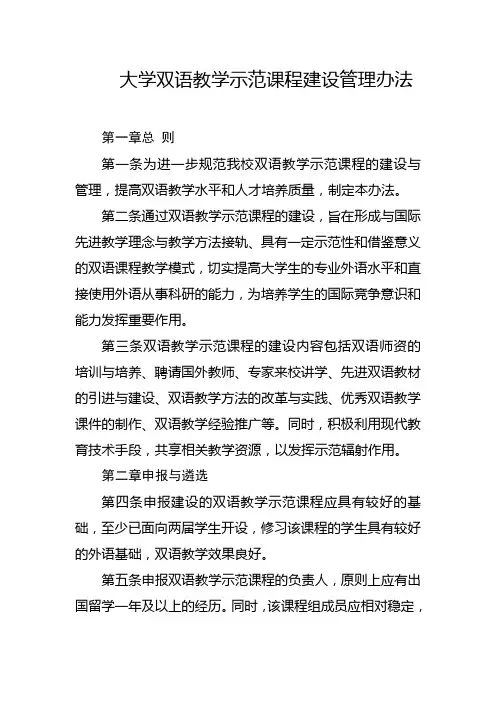 大学双语教学示范课程建设管理办法

第一章总 则

第一条为进一步规范我校双语教学示范课程的建设与管理，提高双语教学水平和人才培养质量，制定本办法。

第二条通过双语教学示范课程的建设，旨在形成与国际先进教学理念与教学方法接轨、具有一定示范性和借鉴意义的双语课程教学模式，切实提高大学生的专业外语水平和直接使用外语从事科研的能力，为培养学生的国际竞争意识和能力发挥重要作用。

第三条双语教学示范课程的建设内容包括双语师资的培训与培养、聘请国外教师、专家来校讲学、先进双语教材的引进与建设、双语教学方法的改革与实践、优秀双语教学课件的制作、双语教学经验推广等。同时，积极利用现代教育技术手段，共享相关教学资源，以发挥示范辐射作用。

第二章申报与遴选

第四条申报建设的双语教学示范课程应具有较好的基础，至少已面向两届学生开设，修习该课程的学生具有较好的外语基础，双语教学效果良好。

第五条申报双语教学示范课程的负责人，原则上应有出国留学一年及以上的经历。同时，该课程组成员应相对稳定，